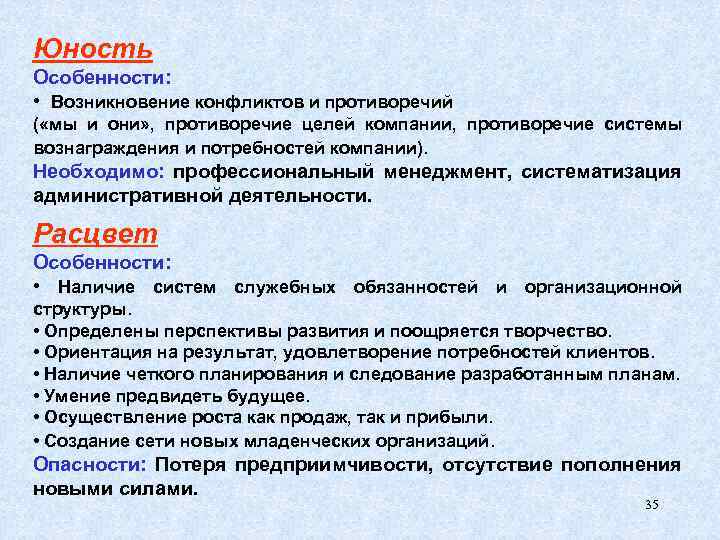 Юность
Особенности:
• Возникновение конфликтов и противоречий («мы и они», противоречие целей компании, противоречие системы вознаграждения и потребностей компании).
Необходимо: профессиональный менеджмент, систематизация административной деятельности.

Расцвет
Особенности:
• Наличие систем служебных обязанностей и организационной структуры.
• Определены перспективы развития и поощряется творчество.
• Ориентация на результат, удовлетворение потребностей клиентов.
• Наличие четкого планирования и следование разработанным планам.
• Умение предвидеть будущее.
• Осуществление роста как продаж, так и прибыли.
• Создание сети новых младенческих организаций.
Опасности: Потеря предприимчивости, отсутствие пополнения новыми силами.

35